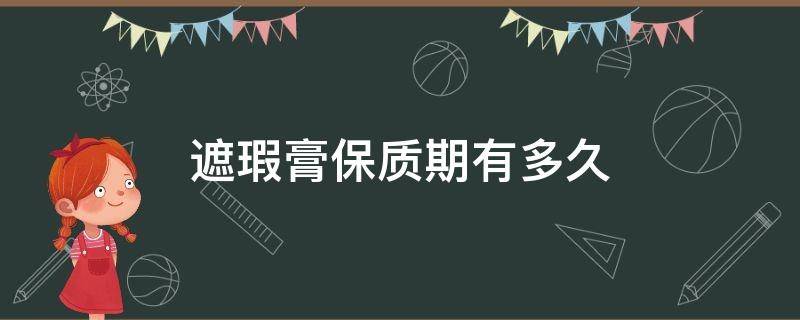 遮瑕膏保质期有多久